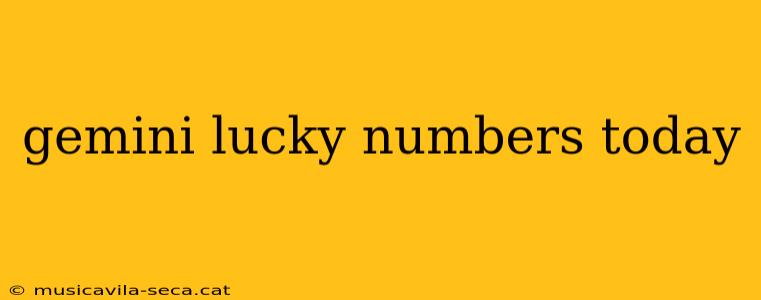 gemini lucky numbers today

© musicavila-seca.cat